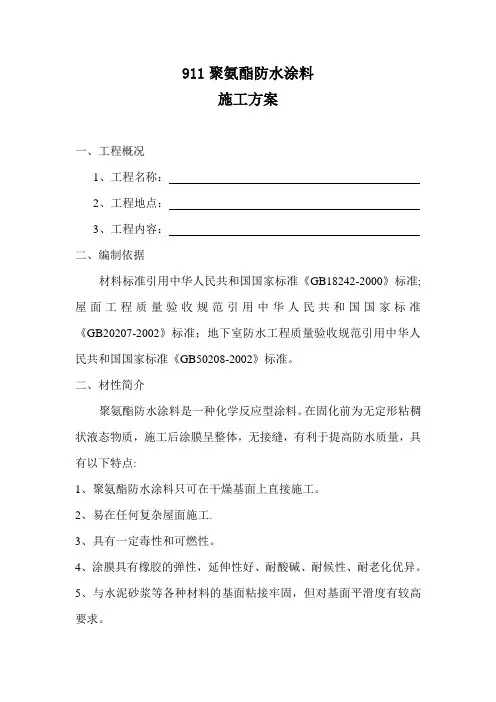 911 聚氨酯防水涂料
施工方案

一、工程概况

1、工程名称：

2、工程地点：

3、工程内容：

二、编制依据

材料标准引用中华人民共和国国家标准《GB18242-2000》标准;屋面工程质量验收规范引用中华人民共和国国家标准《GB20207-2002》标准；地下室防水工程质量验收规范引用中华人民共和国国家标准《GB50208-2002》标准。

二、材性简介

聚氨酯防水涂料是一种化学反应型涂料。在固化前为无定形粘稠状液态物质，施工后涂膜呈整体，无接缝，有利于提高防水质量，具有以下特点:

1、聚氨酯防水涂料只可在干燥基面上直接施工。

2、易在任何复杂屋面施工.

3、具有一定毒性和可燃性。

4、涂膜具有橡胶的弹性，延伸性好、耐酸碱、耐候性、耐老化优异。

5、与水泥砂浆等各种材料的基面粘接牢固，但对基面平滑度有较高要求。